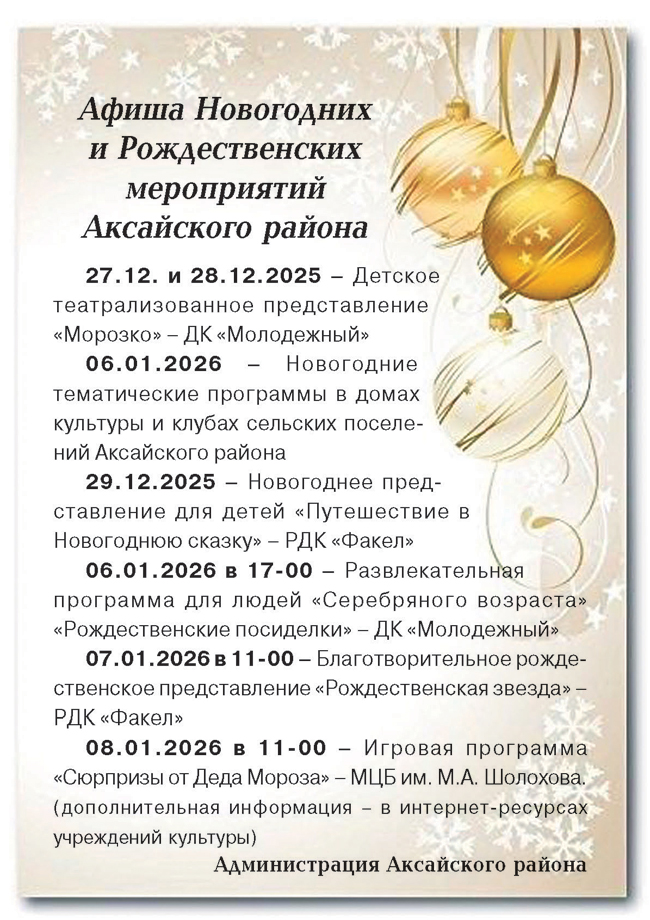 Афиша Новогодних и Рождественских мероприятий Аксайского района

27.12. и 28.12.2025 – Детское театрализованное представление «Морозко» – ДК «Молодежный»

06.01.2026 – Новогодние тематические программы в домах культуры и клубах сельских поселений Аксайского района

29.12.2025 – Новогоднее представление для детей «Путешествие в Новогоднюю сказку» – РДК «Факел»

06.01.2026 в 17-00 – Развлекательная программа для людей «Серебряного возраста» «Рождественские посиделки» – ДК «Молодежный»

07.01.2026 в 11-00 – Благотворительное рождественское представление «Рождественская звезда» – РДК «Факел»

08.01.2026 в 11-00 – Игровая программа «Сюрпризы от Деда Мороза» – МЦБ им. М.А. Шолохова. (дополнительная информация – в интернет-ресурсах учреждений культуры)

Администрация Аксайского района